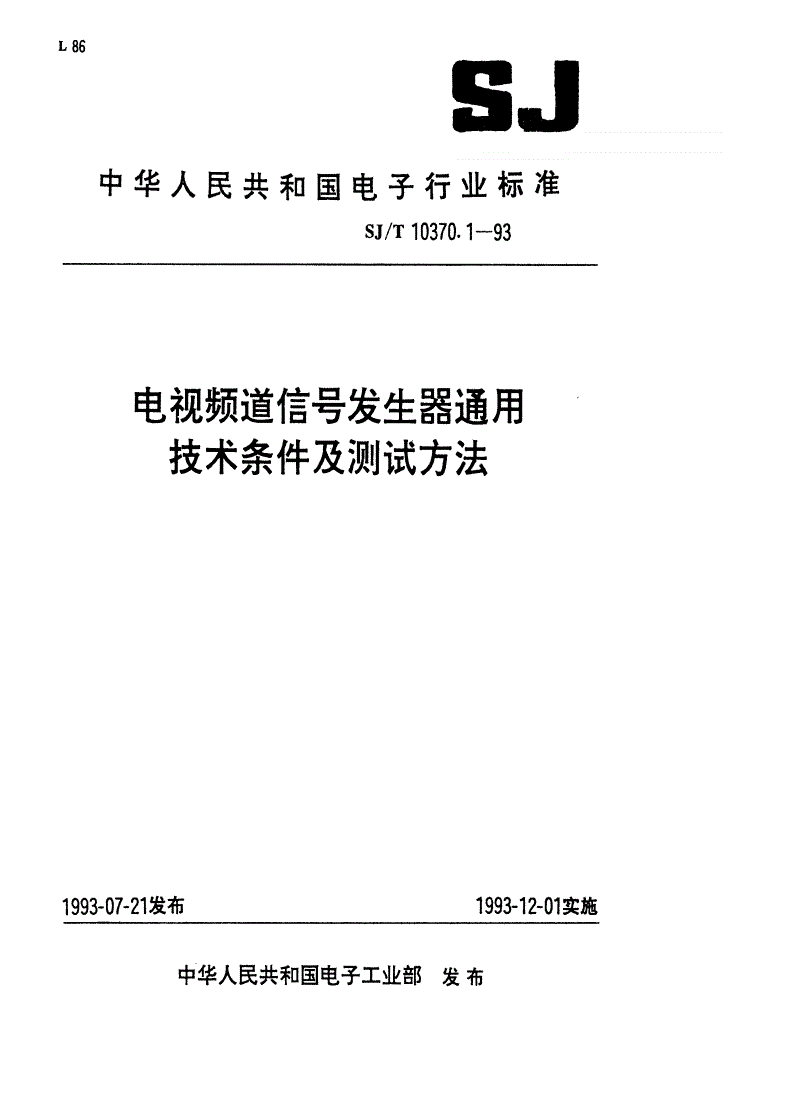 L 86

SJ

中华人民共和国电子行业标准

SJ/T 10370.1—93

电视频道信号发生器通用技术条件及测试方法

1993-07-21发布

1993-12-01实施

中华人民共和国电子工业部 发布